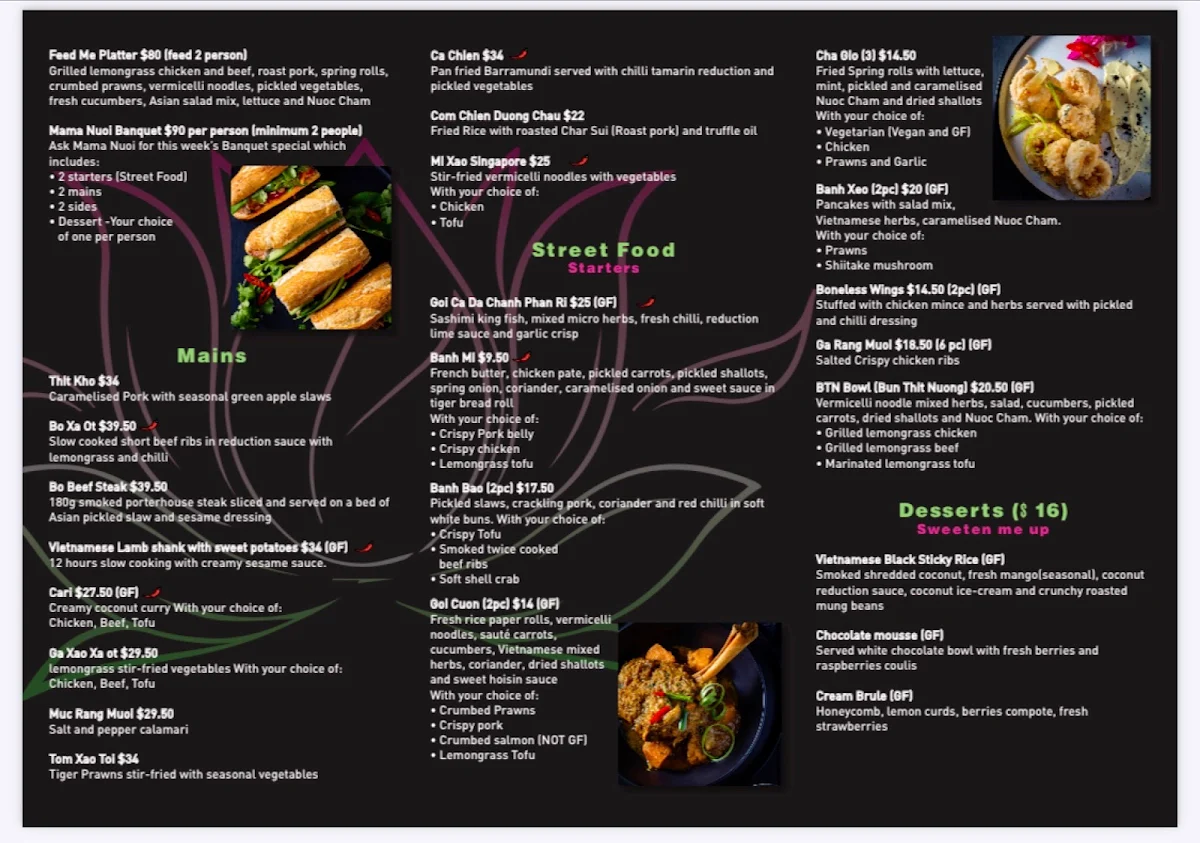 Feed Me Platter $80 (feed 2 person)
Grilled lemongrass chicken and beef, roast pork, spring rolls, crumbed prawns, vermicelli noodles, pickled vegetables, fresh cucumbers, Asian salad mix, lettuce and Nuoc Cham

Mama Nuoi Banquet $90 per person (minimum 2 people)
Ask Mama Nuoi for this week's Banquet special which includes:
• 2 starters (Street Food)
• 2 mains
• 2 sides
• Dessert -Your choice of one per person

Mains

Thit Kho $34
Caramelised Pork with seasonal green apple slaws

Bo Xa Ot $39.50
Slow cooked short beef ribs in reduction sauce with lemongrass and chilli

Bo Beef Steak $39.50
180g smoked porterhouse steak sliced and served on a bed of Asian pickled slaw and sesame dressing

Vietnamese Lamb shank with sweet potatoes $34 (GF)
12 hours slow cooking with creamy sesame sauce.

Cari $27.50 (GF)
Creamy coconut curry With your choice of:
Chicken, Beef, Tofu

Ga Xao Xa ot $29.50
lemongrass stir-fried vegetables With your choice of:
Chicken, Beef, Tofu

Muc Rang Muoi $29.50
Salt and pepper calamari

Tom Xao Toi $34
Tiger Prawns stir-fried with seasonal vegetables

Ca Chien $34
Pan fried Barramundi served with chilli tamarin reduction and pickled vegetables

Com Chien Duong Chau $22
Fried Rice with roasted Char Sui (Roast pork) and truffle oil

Mi Xao Singapore $25
Stir-fried vermicelli noodles with vegetables
With your choice of:
• Chicken
• Tofu

Street Food
Starters

Goi Ca Da Chanh Phan Ri $25 (GF)
Sashimi king fish, mixed micro herbs, fresh chilli, reduction lime sauce and garlic crisp

Banh Mi $9.50
French butter, chicken pate, pickled carrots, pickled shallots, spring onion, coriander, caramelised onion and sweet sauce in tiger bread roll
With your choice of:
• Crispy Pork belly
• Crispy chicken
• Lemongrass tofu

Banh Bao (2pc) $17.50
Pickled slaws, crackling pork, coriander and red chilli in soft white buns. With your choice of:
• Crispy Tofu
• Smoked twice cooked beef ribs
• Soft shell crab

Goi Cuon (2pc) $14 (GF)
Fresh rice paper rolls, vermicelli noodles, sauté carrots, cucumbers, Vietnamese mixed herbs, coriander, dried shallots and sweet hoisin sauce
With your choice of:
• Crumbed Prawns
• Crispy pork
• Crumbed salmon (NOT GF)
• Lemongrass Tofu

Cha Gio (3) $14.50
Fried Spring rolls with lettuce, mint, pickled and caramelised Nuoc Cham and dried shallots
With your choice of:
• Vegetarian (Vegan and GF)
• Chicken
• Prawns and Garlic

Banh Xeo (2pc) $20 (GF)
Pancakes with salad mix, Vietnamese herbs, caramelised Nuoc Cham.
With your choice of:
• Prawns
• Shiitake mushroom

Boneless Wings $14.50 (2pc) (GF)
Stuffed with chicken mince and herbs served with pickled and chilli dressing

Ga Rang Muoi $18.50 (6 pc) (GF)
Salted Crispy chicken ribs

BTN Bowl (Bun Thit Nuong) $20.50 (GF)
Vermicelli noodle mixed herbs, salad, cucumbers, pickled carrots, dried shallots and Nuoc Cham. With your choice of:
• Grilled lemongrass chicken
• Grilled lemongrass beef
• Marinated lemongrass tofu

Desserts ($ 16)
Sweeten me up

Vietnamese Black Sticky Rice (GF)
Smoked shredded coconut, fresh mango(seasonal), coconut reduction sauce, coconut ice-cream and crunchy roasted mung beans

Chocolate mousse (GF)
Served white chocolate bowl with fresh berries and raspberries coulis

Cream Brule (GF)
Honeycomb, lemon curds, berries compote, fresh strawberries